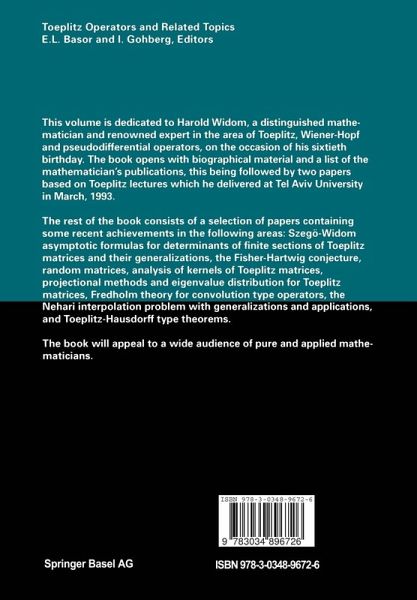 Toeplitz Operators and Related Topics
E.L. Basor and I. Gohberg, Editors

This volume is dedicated to Harold Widom, a distinguished mathematician and renowned expert in the area of Toeplitz, Wiener-Hopf and pseudodifferential operators, on the occasion of his sixtieth birthday. The book opens with biographical material and a list of the mathematician's publications, this being followed by two papers based on Toeplitz lectures which he delivered at Tel Aviv University in March, 1993.

The rest of the book consists of a selection of papers containing some recent achievements in the following areas: Szegö-Widom asymptotic formulas for determinants of finite sections of Toeplitz matrices and their generalizations, the Fisher-Hartwig conjecture, random matrices, analysis of kernels of Toeplitz matrices, projectional methods and eigenvalue distribution for Toeplitz matrices, Fredholm theory for convolution type operators, the Nehari interpolation problem with generalizations and applications, and Toeplitz-Hausdorff type theorems.

The book will appeal to a wide audience of pure and applied mathematicians.

ISBN 978-3-0348-9672-6

9 783034 896726

Springer Basel AG

ISBN 978-3-0348-9672-6